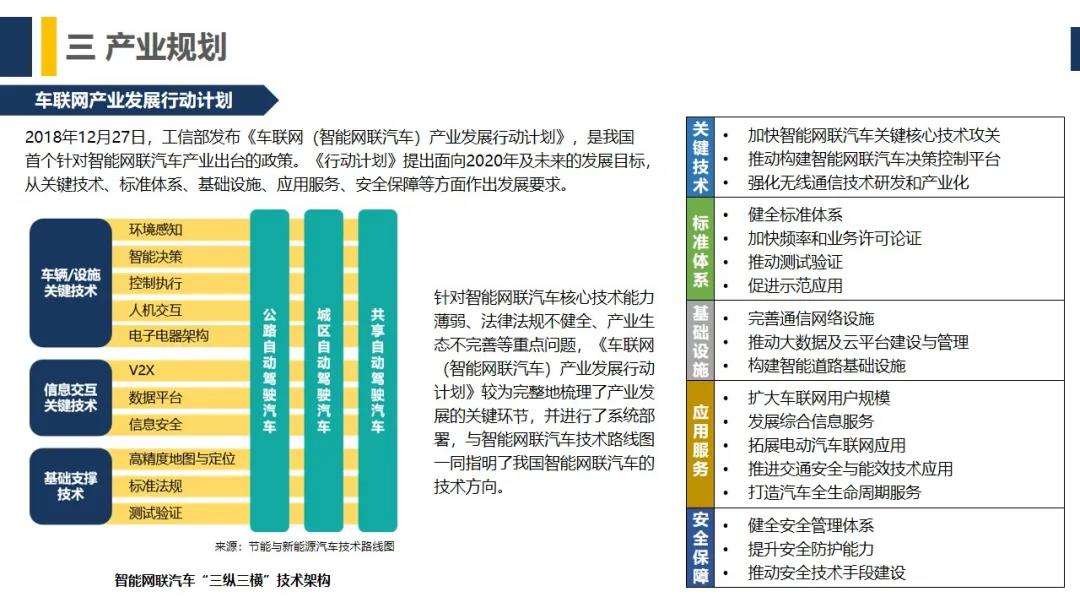 三 产业规划

车联网产业发展行动计划

2018年12月27日，工信部发布《车联网（智能网联汽车）产业发展行动计划》，是我国首个针对智能网联汽车产业出台的政策。《行动计划》提出面向2020年及未来的发展目标，从关键技术、标准体系、基础设施、应用服务、安全保障等方面作出发展要求。

车辆/设施关键技术
环境感知
智能决策
控制执行
人机交互
电子电器架构

信息交互关键技术
V2X
数据平台
信息安全

基础支撑技术
高精度地图与定位
标准法规
测试验证

公路自动驾驶汽车
城区自动驾驶汽车
共享自动驾驶汽车

来源：节能与新能源汽车技术路线图

智能网联汽车“三纵三横”技术架构

针对智能网联汽车核心技术能力薄弱、法律法规不健全、产业生态不完善等重点问题，《车联网（智能网联汽车）产业发展行动计划》较为完整地梳理了产业发展的关键环节，并进行了系统部署，与智能网联汽车技术路线图一同指明了我国智能网联汽车的技术方向。

关键技术
• 加快智能网联汽车关键核心技术攻关
• 推动构建智能网联汽车决策控制平台
• 强化无线通信技术研发和产业化

标准体系
• 健全标准体系
• 加快频率和业务许可论证
• 推动测试验证
• 促进示范应用

基础设施
• 完善通信网络设施
• 推动大数据及云平台建设与管理
• 构建智能道路基础设施

应用服务
• 扩大车联网用户规模
• 发展综合信息服务
• 拓展电动汽车联网应用
• 推进交通安全与能效技术应用
• 打造汽车全生命周期服务

安全保障
• 健全安全管理体系
• 提升安全防护能力
• 推动安全技术手段建设